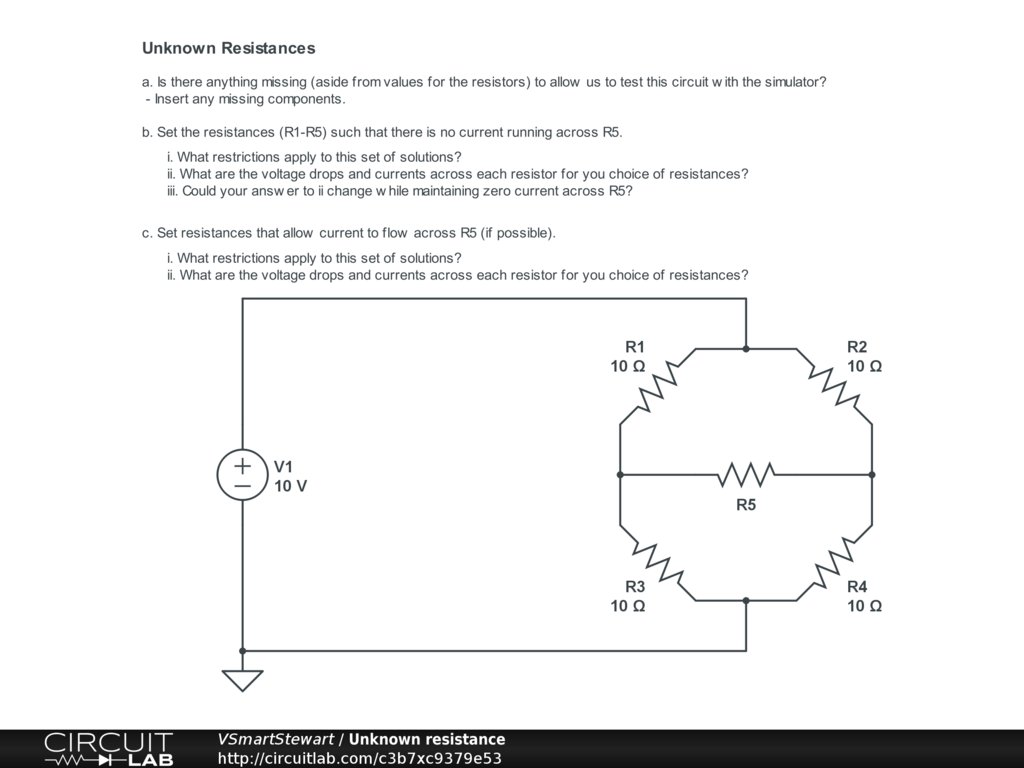 Unknown Resistances

a. Is there anything missing (aside from values for the resistors) to allow us to test this circuit with the simulator?
- Insert any missing components.

b. Set the resistances (R1-R5) such that there is no current running across R5.

i. What restrictions apply to this set of solutions?
ii. What are the voltage drops and currents across each resistor for you choice of resistances?
iii. Could your answer to ii change while maintaining zero current across R5?

c. Set resistances that allow current to flow across R5 (if possible).

i. What restrictions apply to this set of solutions?
ii. What are the voltage drops and currents across each resistor for you choice of resistances?

R1
10 Ω

R2
10 Ω

V1
10 V

R5

R3
10 Ω

R4
10 Ω

CIRCUIT LAB

VSmartStewart / Unknown resistance
http://circuitlab.com/c3b7xc9379e53